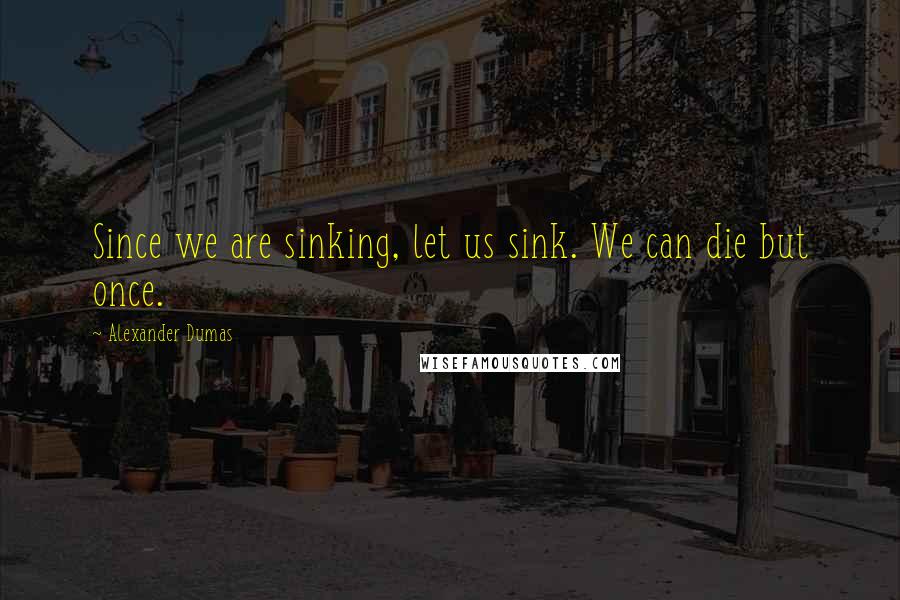 Since we are sinking, let us sink. We can die but once.

- Alexander Dumas

WISEFAMOUSQUOTES.COM